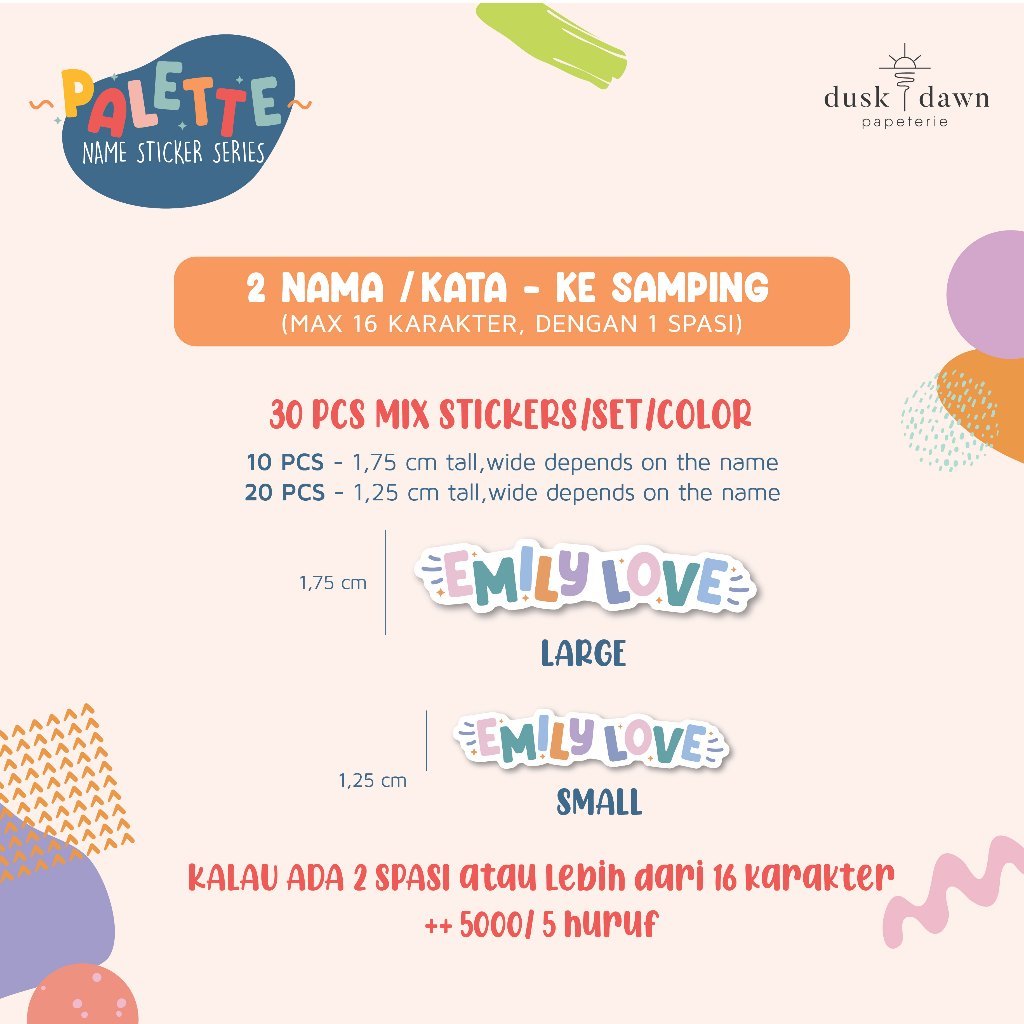 PALETTE
NAME STICKER SERIES

dusk dawn
papeterie

2 NAMA / KATA - KE SAMPING
(MAX 16 KARAKTER, DENGAN 1 SPASI)

30 PCS MIX STICKERS/SET/COLOR

10 PCS - 1,75 cm tall,wide depends on the name
20 PCS - 1,25 cm tall,wide depends on the name

1,75 cm

EMILY LOVE

LARGE

1,25 cm

EMILY LOVE

SMALL

KALAU ADA 2 SPASI atau Lebih dari 16 karakter
++ 5000/ 5 huruf